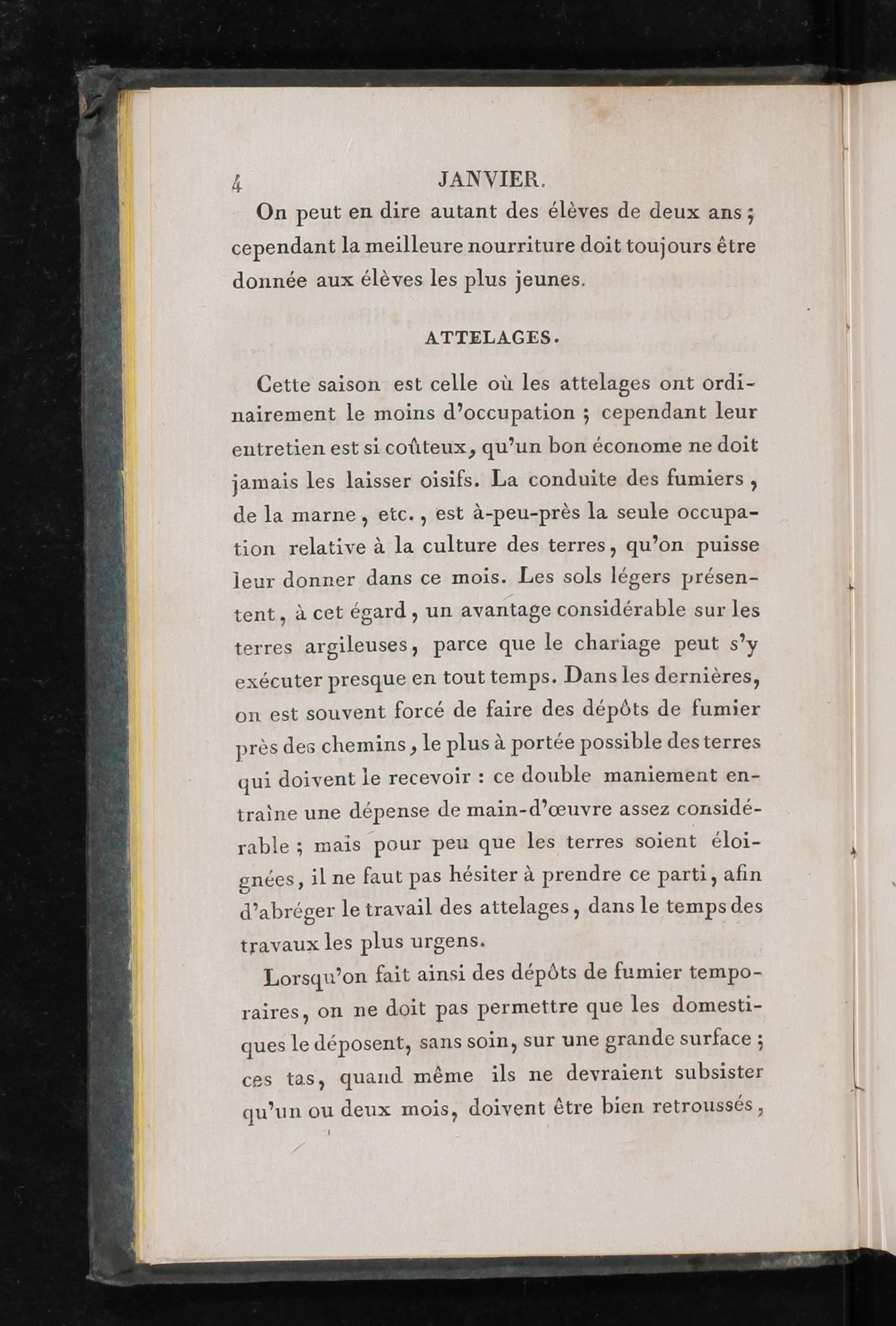 4 JANVIER.

On peut en dire autant des élèves de deux ans ; cependant la meilleure nourriture doit toujours être donnée aux élèves les plus jeunes.

ATTELAGES.

Cette saison est celle où les attelages ont ordinairement le moins d'occupation ; cependant leur entretien est si coûteux, qu'un bon économe ne doit jamais les laisser oisifs. La conduite des fumiers, de la marne, etc., est à-peu-près la seule occupation relative à la culture des terres, qu'on puisse leur donner dans ce mois. Les sols légers présentent, à cet égard, un avantage considérable sur les terres argileuses, parce que le chariage peut s'y exécuter presque en tout temps. Dans les dernières, on est souvent forcé de faire des dépôts de fumier près des chemins, le plus à portée possible des terres qui doivent le recevoir : ce double maniement entraîne une dépense de main-d'œuvre assez considérable ; mais pour peu que les terres soient éloignées, il ne faut pas hésiter à prendre ce parti, afin d'abréger le travail des attelages, dans le temps des travaux les plus urgens.

Lorsqu'on fait ainsi des dépôts de fumier temporaires, on ne doit pas permettre que les domestiques le déposent, sans soin, sur une grande surface ; ces tas, quand même ils ne devraient subsister qu'un ou deux mois, doivent être bien retroussés,